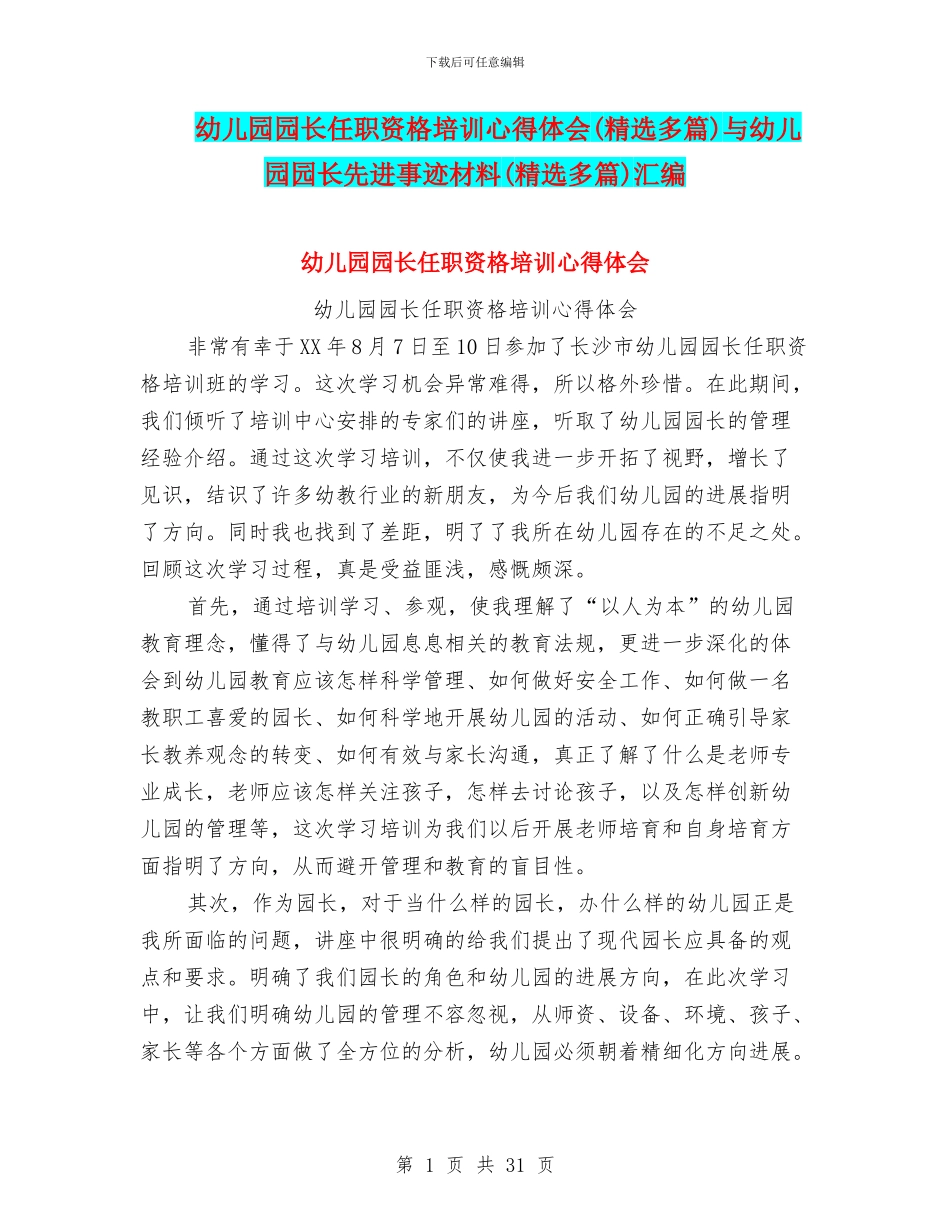 下载后可任意编辑

幼儿园园长任职资格培训心得体会(精选多篇)与幼儿园园长先进事迹材料(精选多篇)汇编

幼儿园园长任职资格培训心得体会

幼儿园园长任职资格培训心得体会

非常有幸于XX年8月7日至10日参加了长沙市幼儿园园长任职资格培训班的学习。这次学习机会异常难得，所以格外珍惜。在此期间，我们倾听了培训中心安排的专家们的讲座，听取了幼儿园园长的管理经验介绍。通过这次学习培训，不仅使我进一步开拓了视野，增长了见识，结识了许多幼教行业的新朋友，为今后我们幼儿园的进展指明了方向。同时我也找到了差距，明了了我所在幼儿园存在的不足之处。回顾这次学习过程，真是受益匪浅，感慨颇深。

首先，通过培训学习、参观，使我理解了“以人为本”的幼儿园教育理念，懂得了与幼儿园息息相关的教育法规，更进一步深化的体会到幼儿园教育应该怎样科学管理、如何做好安全工作、如何做一名教职工喜爱的园长、如何科学地开展幼儿园的活动、如何正确引导家长教养观念的转变、如何有效与家长沟通，真正了解了什么是老师专业成长，老师应该怎样关注孩子，怎样去讨论孩子，以及怎样创新幼儿园的管理等，这次学习培训为我们以后开展老师培育和自身培育方面指明了方向，从而避开管理和教育的盲目性。

其次，作为园长，对于当什么样的园长，办什么样的幼儿园正是我所面临的问题，讲座中很明确的给我们提出了现代园长应具备的观点和要求。明确了我们园长的角色和幼儿园的进展方向，在此次学习中，让我们明确幼儿园的管理不容忽视，从师资、设备、环境、孩子、家长等各个方面做了全方位的分析，幼儿园必须朝着精细化方向进展。

第 1 页 共 31 页